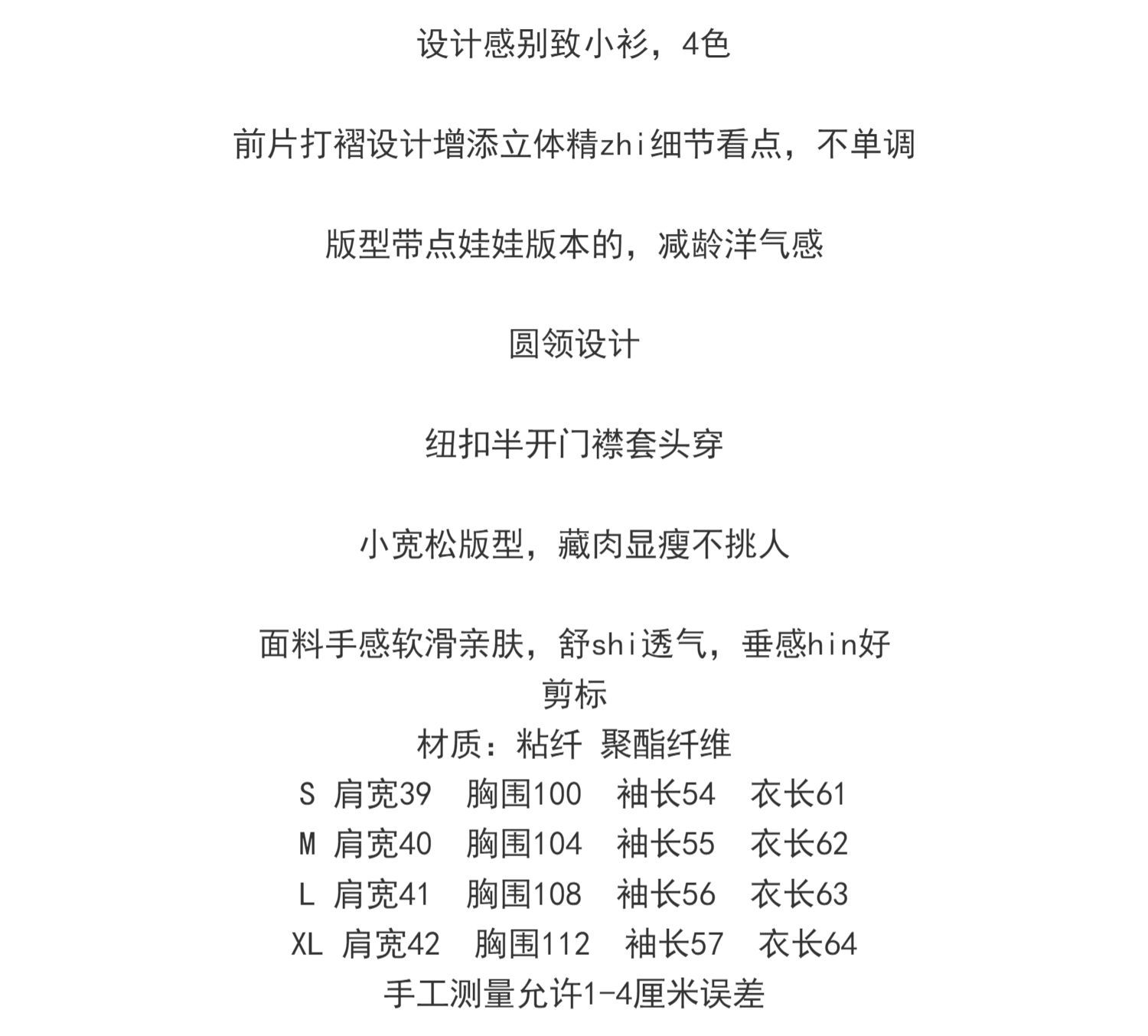 设计感别致小衫，4色

前片打褶设计增添立体精zhi细节看点，不单调

版型带点娃娃版本的，减龄洋气感

圆领设计

纽扣半开门襟套头穿

小宽松版型，藏肉显瘦不挑人

面料手感软滑亲肤，舒shi透气，垂感hin好
剪标
材质：粘纤 聚酯纤维
S 肩宽39 胸围100 袖长54 衣长61
M 肩宽40 胸围104 袖长55 衣长62
L 肩宽41 胸围108 袖长56 衣长63
XL 肩宽42 胸围112 袖长57 衣长64
手工测量允许1-4厘米误差